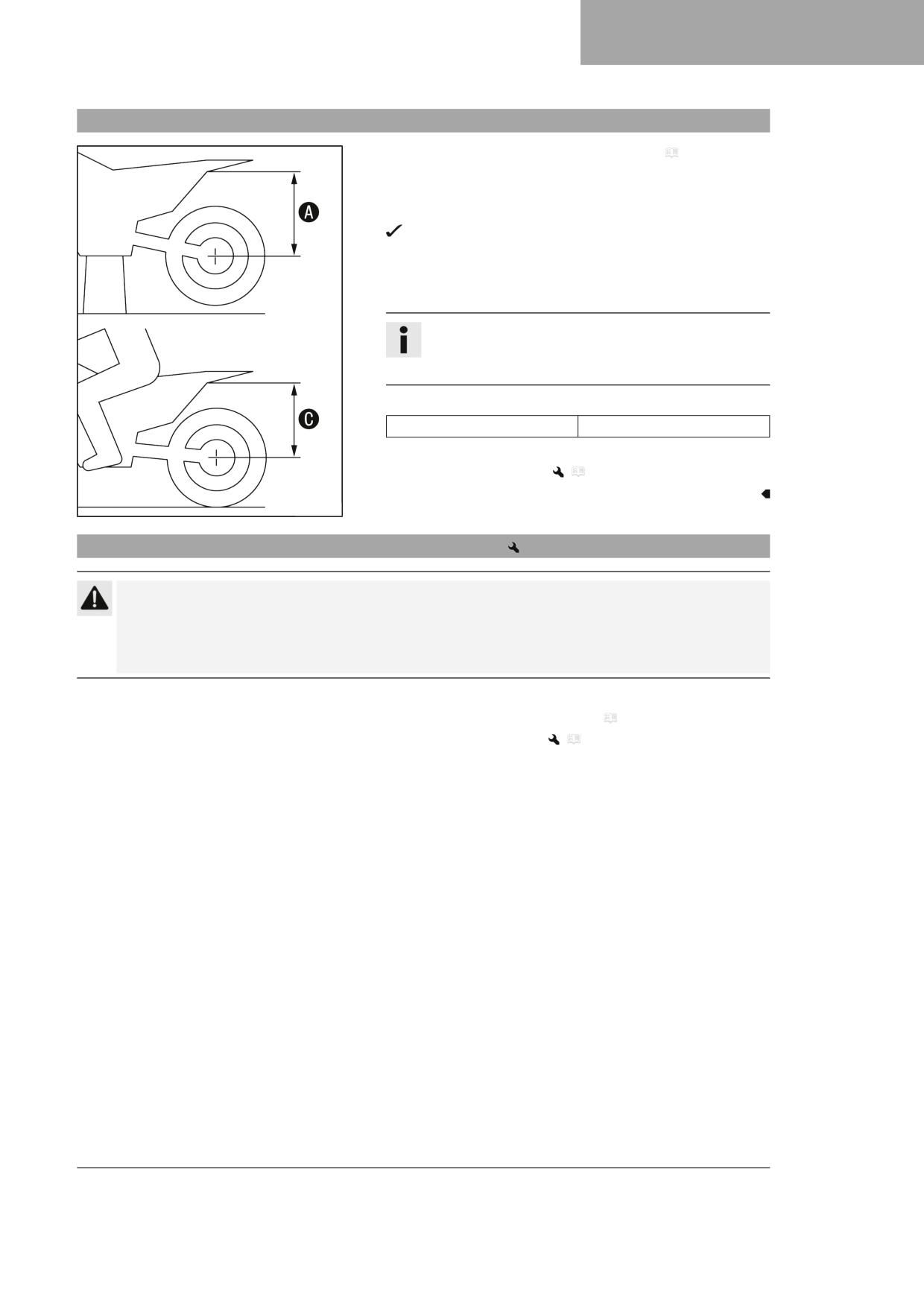 A

C